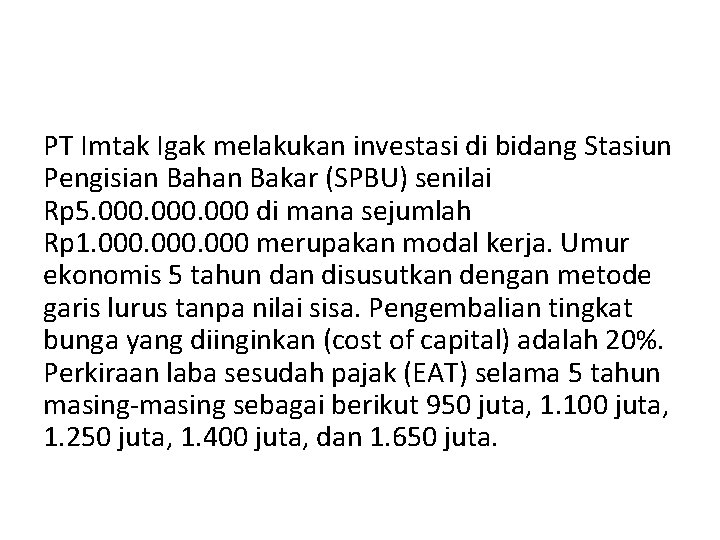 PT Imtak Igak melakukan investasi di bidang Stasiun Pengisian Bahan Bakar (SPBU) senilai Rp5.000.000.000 di mana sejumlah Rp1.000.000.000 merupakan modal kerja. Umur ekonomis 5 tahun dan disusutkan dengan metode garis lurus tanpa nilai sisa. Pengembalian tingkat bunga yang diinginkan (cost of capital) adalah 20%. Perkiraan laba sesudah pajak (EAT) selama 5 tahun masing-masing sebagai berikut 950 juta, 1.100 juta, 1.250 juta, 1.400 juta, dan 1.650 juta.